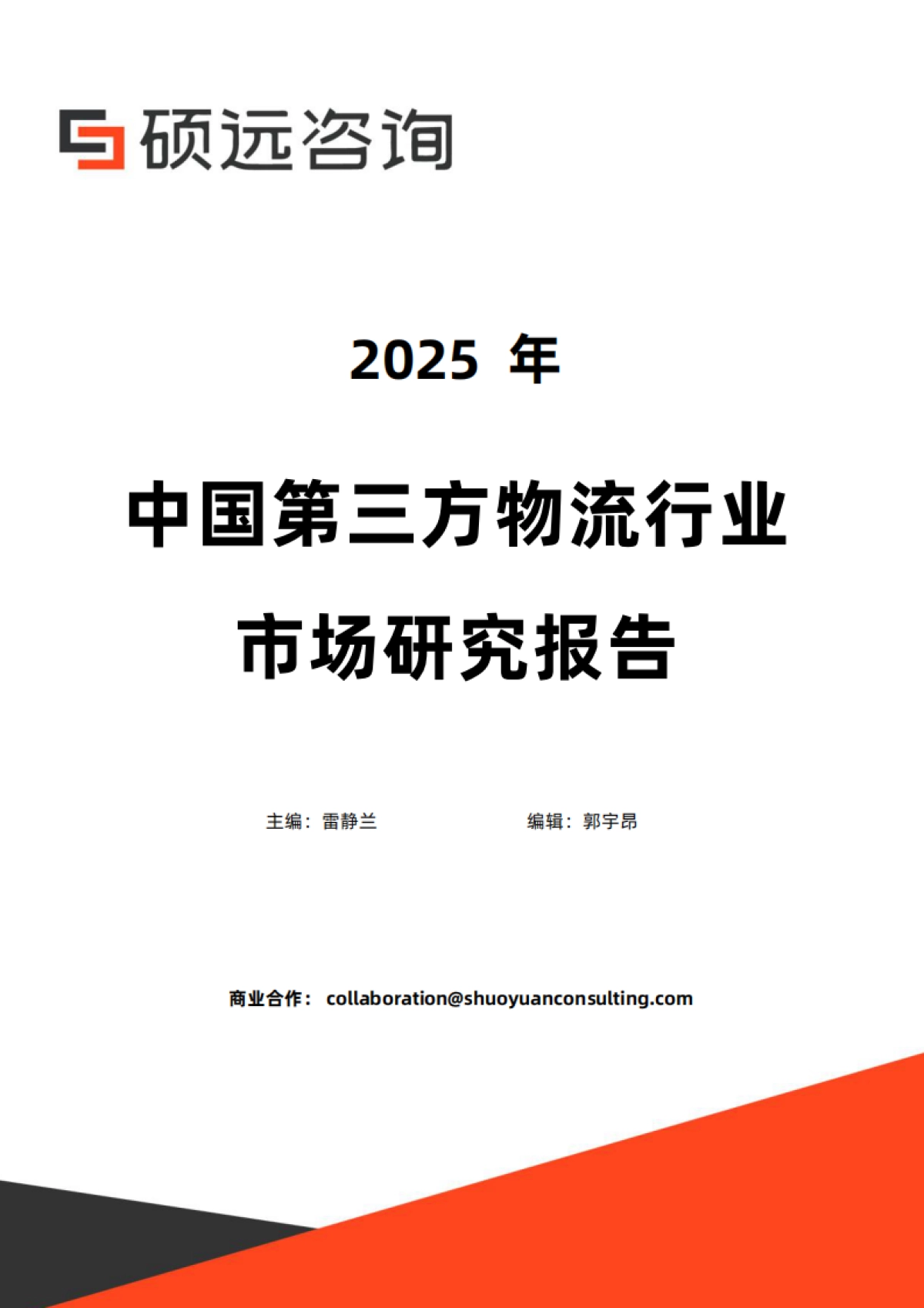 硕远咨询

2025 年

中国第三方物流行业

市场研究报告

主编：雷静兰

编辑：郭宇昂

商业合作：collaboration@shuoyuanconsulting.com